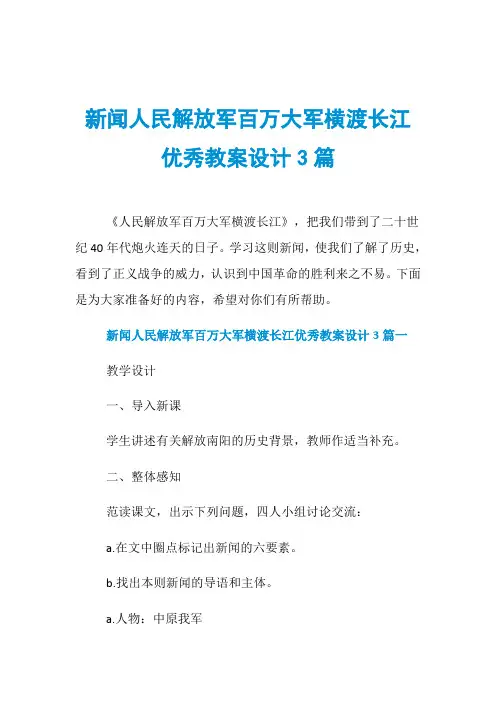 新闻人民解放军百万大军横渡长江优秀教案设计 3 篇

《人民解放军百万大军横渡长江》，把我们带到了二十世纪 40 年代炮火连天的日子。学习这则新闻，使我们了解了历史，看到了正义战争的威力，认识到中国革命的胜利来之不易。下面是为大家准备好的内容，希望对你们有所帮助。

新闻人民解放军百万大军横渡长江优秀教案设计 3 篇一

教学设计

一、导入新课

学生讲述有关解放南阳的历史背景，教师作适当补充。

二、整体感知

范读课文，出示下列问题，四人小组讨论交流：

a.在文中圈点标记出新闻的六要素。

b.找出本则新闻的导语和主体。

a.人物：中原我军